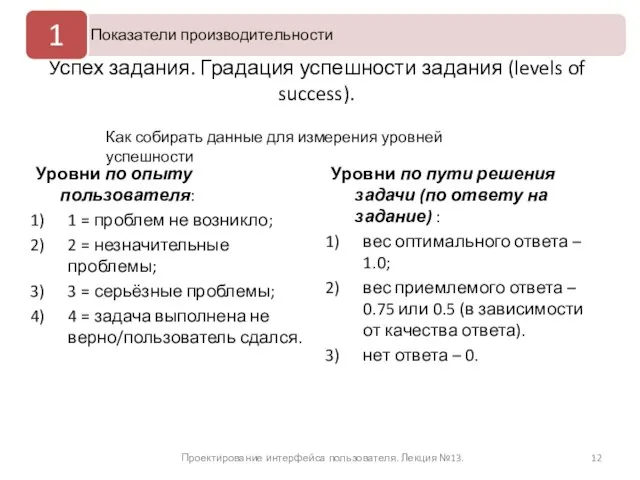 1

Показатели производительности

Успех задания. Градация успешности задания (levels of success).

Как собирать данные для измерения уровней успешности

Уровни по опыту пользователя:
1) 1 = проблем не возникло;
2) 2 = незначительные проблемы;
3) 3 = серьёзные проблемы;
4) 4 = задача выполнена не верно/пользователь сдался.

Уровни по пути решения задачи (по ответу на задание) :
1) вес оптимального ответа – 1.0;
2) вес приемлемого ответа – 0.75 или 0.5 (в зависимости от качества ответа).
3) нет ответа – 0.

Проектирование интерфейса пользователя. Лекция №13.

12